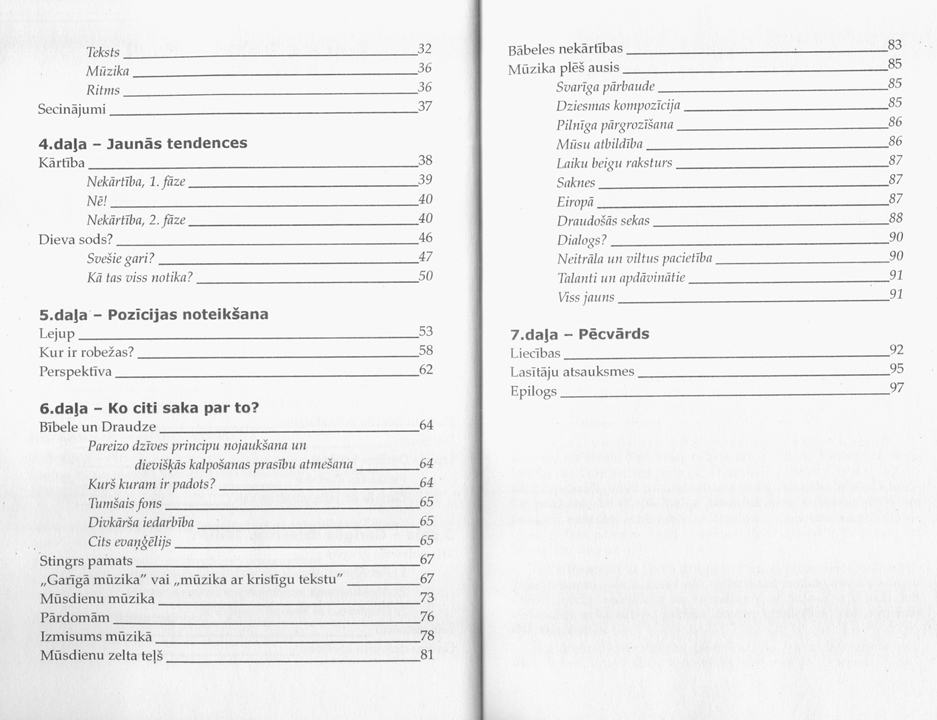 Teksts 32
Mūzika 36
Ritms 36
Secinājumi 37

4.daļa – Jaunās tendences
Kārtība 38
Nekārtība, 1. fāze 39
Nē! 40
Nekārtība, 2. fāze 40
Dieva sods? 46
Svešie gari? 47
Kā tas viss notika? 50

5.daļa – Pozīcijas noteikšana
Lejup 53
Kur ir robežas? 58
Perspektīva 62

6.daļa – Ko citi saka par to?
Bībele un Draudze 64
Pareizo dzīves principu nojaukšana un dievišķās kalpošanas prasību atmešana 64
Kurš kuram ir padots? 64
Tumšais fons 65
Divkārša iedarbība 65
Cits evaņģēlijs 65
Stingrs pamats 67
„Garīgā mūzika" vai „mūzika ar kristīgu tekstu" 67
Mūsdienu mūzika 73
Pārdomām 76
Izmisums mūzikā 78
Mūsdienu zelta teļš 81

Bābeles nekārtības 83
Mūzika plēš ausis 85
Svarīga pārbaude 85
Dziesmas kompozīcija 85
Pilnīga pārgrozīšana 86
Mūsu atbildība 86
Laiku beigu raksturs 87
Saknes 87
Eiropā 87
Draudošās sekas 88
Dialogs? 90
Neitrāla un viltus pacietība 90
Talanti un apdāvinātie 91
Viss jauns 91

7.daļa – Pēcvārds
Liecības 92
Lasītāju atsauksmes 95
Epilogs 97